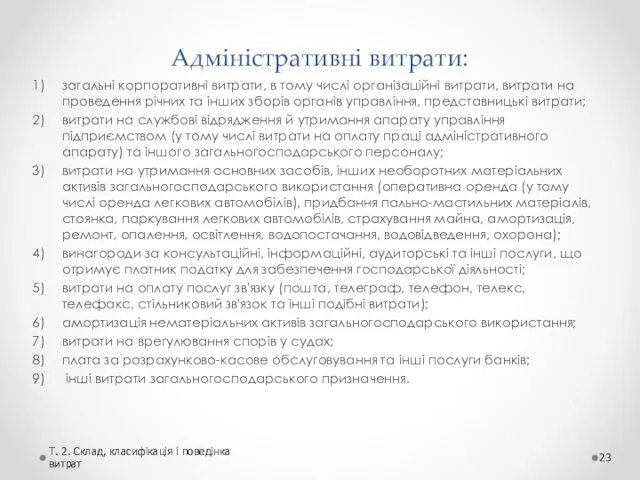 Адміністративні витрати:

1) загальні корпоративні витрати, в тому числі організаційні витрати, витрати на проведення річних та інших зборів органів управління, представницькі витрати;
2) витрати на службові відрядження й утримання апарату управління підприємством (у тому числі витрати на оплату праці адміністративного апарату) та іншого загальногосподарського персоналу;
3) витрати на утримання основних засобів, інших необоротних матеріальних активів загальногосподарського використання (оперативна оренда (у тому числі оренда легкових автомобілів), придбання пально-мастильних матеріалів, стоянка, паркування легкових автомобілів, страхування майна, амортизація, ремонт, опалення, освітлення, водопостачання, водовідведення, охорона);
4) винагороди за консультаційні, інформаційні, аудиторські та інші послуги, що отримує платник податку для забезпечення господарської діяльності;
5) витрати на оплату послуг зв'язку (пошта, телеграф, телефон, телекс, телефакс, стільниковий зв'язок та інші подібні витрати);
6) амортизація нематеріальних активів загальногосподарського використання;
7) витрати на врегулювання спорів у судах;
8) плата за розрахунково-касове обслуговування та інші послуги банків;
9) інші витрати загальногосподарського призначення.

Т. 2. Склад, класифікація і поведінка витрат

23